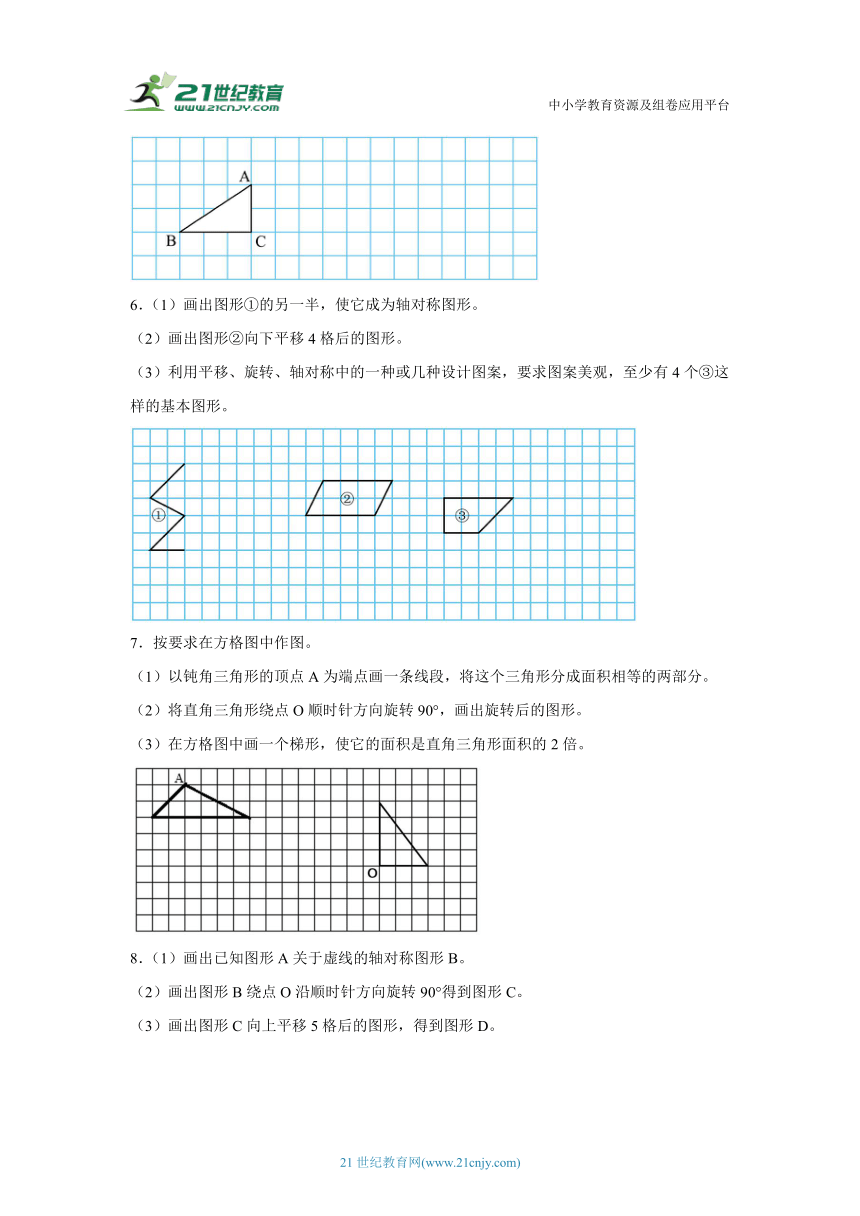 21世纪教育
www.21cnjy.com
中小学教育资源及组卷应用平台

A
B C

6．（1）画出图形①的另一半，使它成为轴对称图形。
（2）画出图形②向下平移 4 格后的图形。
（3）利用平移、旋转、轴对称中的一种或几种设计图案，要求图案美观，至少有 4 个③这样的基本图形。

①
②
③

7．按要求在方格图中作图。
（1）以钝角三角形的顶点 A 为端点画一条线段，将这个三角形分成面积相等的两部分。
（2）将直角三角形绕点 O 顺时针方向旋转 90°，画出旋转后的图形。
（3）在方格图中画一个梯形，使它的面积是直角三角形面积的 2 倍。

A
O

8．（1）画出已知图形 A 关于虚线的轴对称图形 B。
（2）画出图形 B 绕点 O 沿顺时针方向旋转 90°得到图形 C。
（3）画出图形 C 向上平移 5 格后的图形，得到图形 D。

21 世纪教育网(www.21cnjy.com)